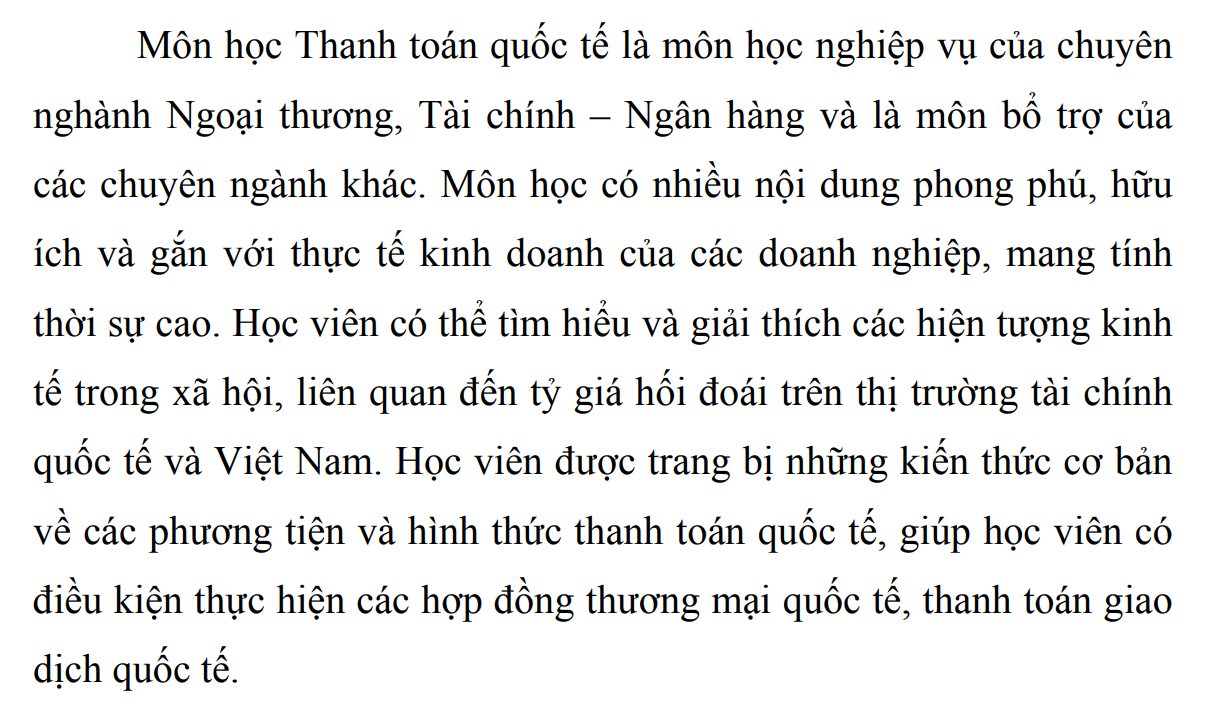 Môn học Thanh toán quốc tế là môn học nghiệp vụ của chuyên nghành Ngoại thương, Tài chính – Ngân hàng và là môn bổ trợ của các chuyên ngành khác. Môn học có nhiều nội dung phong phú, hữu ích và gắn với thực tế kinh doanh của các doanh nghiệp, mang tính thời sự cao. Học viên có thể tìm hiểu và giải thích các hiện tượng kinh tế trong xã hội, liên quan đến tỷ giá hối đoái trên thị trường tài chính quốc tế và Việt Nam. Học viên được trang bị những kiến thức cơ bản về các phương tiện và hình thức thanh toán quốc tế, giúp học viên có điều kiện thực hiện các hợp đồng thương mại quốc tế, thanh toán giao dịch quốc tế.